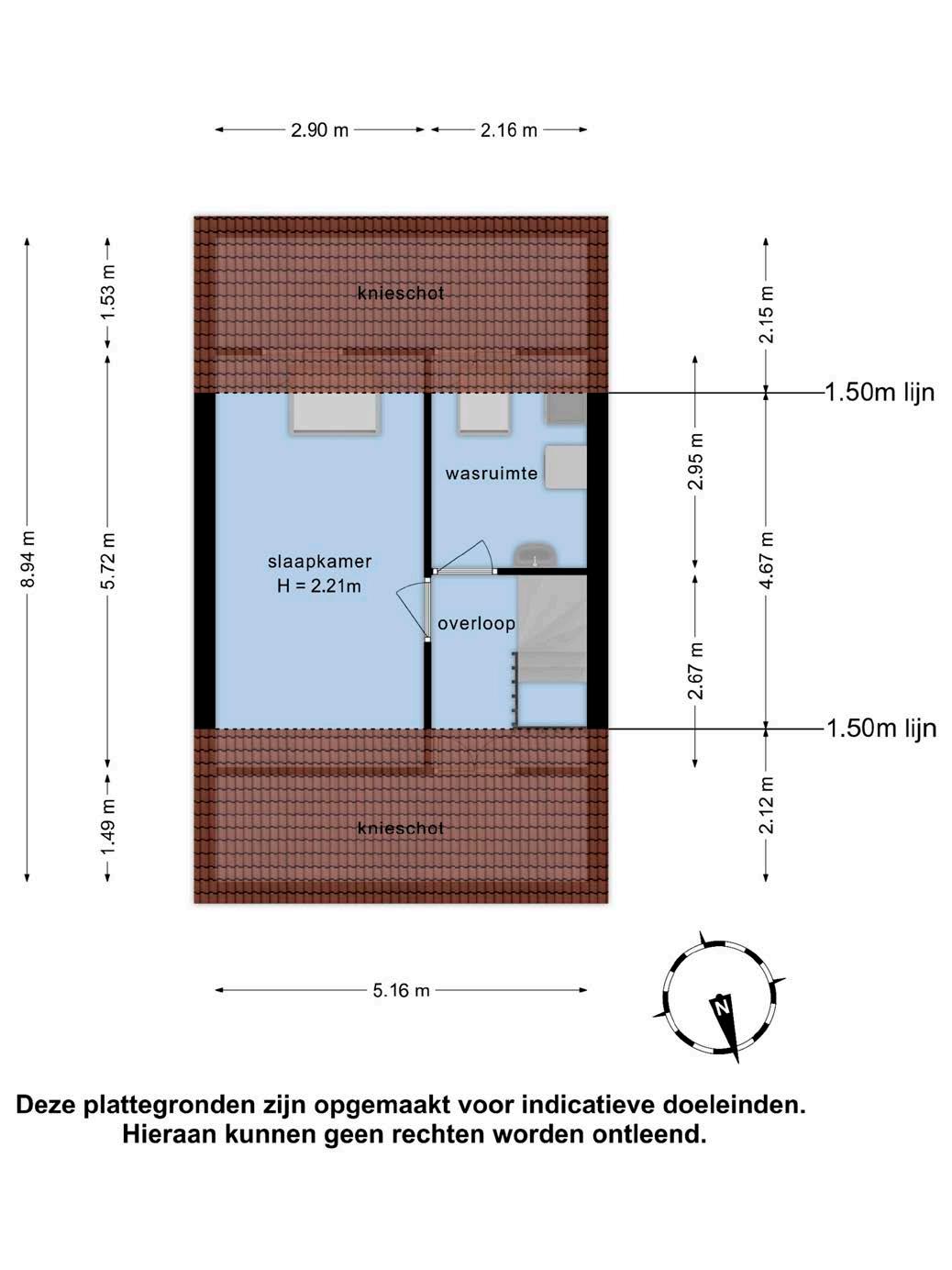 2.90 m
2.16 m

8.94 m
1.53 m
5.72 m
1.49 m

knieschot

wasruimte

slaapkamer
H = 2.21m

overloop

knieschot

2.15 m
2.95 m
4.67 m
2.67 m
2.12 m

1.50m lijn
1.50m lijn

5.16 m

N

Deze plattegronden zijn opgemaakt voor indicatieve doeleinden.
Hieraan kunnen geen rechten worden ontleend.